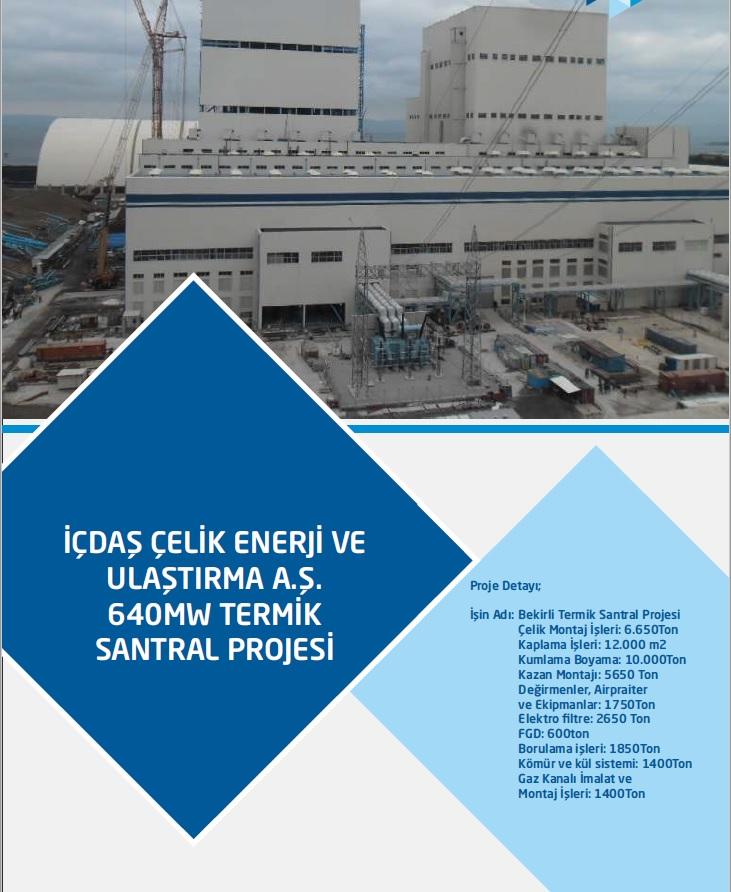 İÇDAŞ ÇELİK ENERJİ VE ULAŞTIRMA A.Ş. 640MW TERMİK SANTRAL PROJESİ

Proje Detayı;

İşin Adı: Bekirli Termik Santral Projesi
Çelik Montaj İşleri: 6.650Ton
Kaplama İşleri: 12.000 m2
Kumlama Boyama: 10.000Ton
Kazan Montajı: 5650 Ton
Değirmenler, Airpraiter ve Ekipmanlar: 1750Ton
Elektro filtre: 2650 Ton
FGD: 600ton
Borulama işleri: 1850Ton
Kömür ve kül sistemi: 1400Ton
Gaz Kanalı İmalat ve Montaj İşleri: 1400Ton